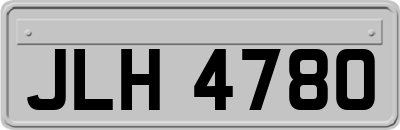 JLH 4780